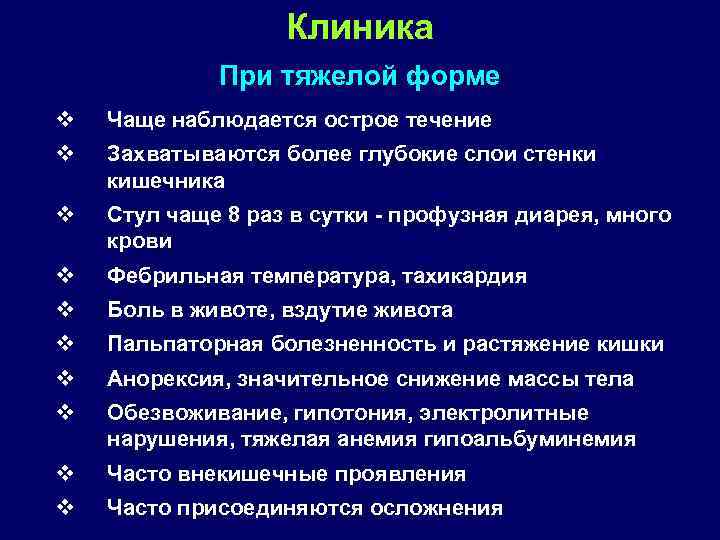 Клиника

При тяжелой форме

❖ Чаще наблюдается острое течение
❖ Захватываются более глубокие слои стенки кишечника
❖ Стул чаще 8 раз в сутки - профузная диарея, много крови
❖ Фебрильная температура, тахикардия
❖ Боль в животе, вздутие живота
❖ Пальпаторная болезненность и растяжение кишки
❖ Анорексия, значительное снижение массы тела
❖ Обезвоживание, гипотония, электролитные нарушения, тяжелая анемия гипоальбуминемия
❖ Часто внекишечные проявления
❖ Часто присоединяются осложнения